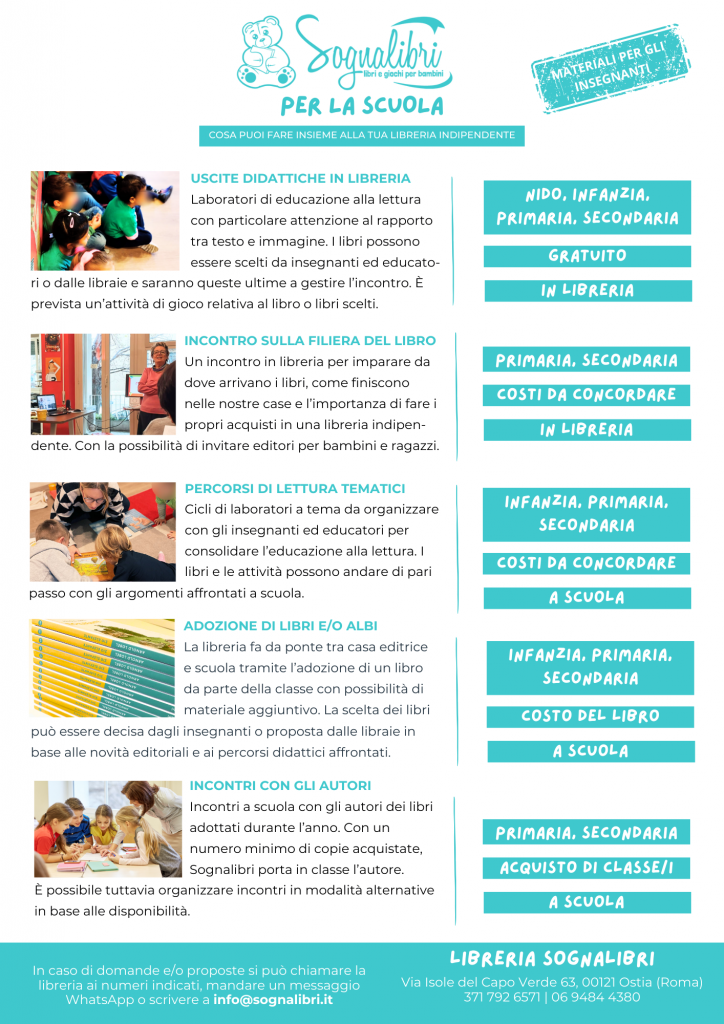 Sognalibri
libri e giochi per bambini

PER LA SCUOLA

MATERIALI PER GLI INSEGNANTI

COSA PUOI FARE INSIEME ALLA TUA LIBRERIA INDIPENDENTE

USCITE DIDATTICHE IN LIBRERIA
Laboratori di educazione alla lettura con particolare attenzione al rapporto tra testo e immagine. I libri possono essere scelti da insegnanti ed educatori o dalle libraie e saranno queste ultime a gestire l'incontro. È prevista un'attività di gioco relativa al libro o libri scelti.

NIDO, INFANZIA, PRIMARIA, SECONDARIA
GRATUITO
IN LIBRERIA

INCONTRO SULLA FILIERA DEL LIBRO
Un incontro in libreria per imparare da dove arrivano i libri, come finiscono nelle nostre case e l'importanza di fare i propri acquisti in una libreria indipendente. Con la possibilità di invitare editori per bambini e ragazzi.

PRIMARIA, SECONDARIA
COSTI DA CONCORDARE
IN LIBRERIA

PERCORSI DI LETTURA TEMATICI
Cicli di laboratori a tema da organizzare con gli insegnanti ed educatori per consolidare l'educazione alla lettura. I libri e le attività possono andare di pari passo con gli argomenti affrontati a scuola.

INFANZIA, PRIMARIA, SECONDARIA
COSTI DA CONCORDARE
A SCUOLA

ADOZIONE DI LIBRI E/O ALBI
La libreria fa da ponte tra casa editrice e scuola tramite l'adozione di un libro da parte della classe con possibilità di materiale aggiuntivo. La scelta dei libri può essere decisa dagli insegnanti o proposta dalle libraie in base alle novità editoriali e ai percorsi didattici affrontati.

INFANZIA, PRIMARIA, SECONDARIA
COSTO DEL LIBRO
A SCUOLA

INCONTRI CON GLI AUTORI
Incontri a scuola con gli autori dei libri adottati durante l'anno. Con un numero minimo di copie acquistate, Sognalibri porta in classe l'autore. È possibile tuttavia organizzare incontri in modalità alternative in base alle disponibilità.

PRIMARIA, SECONDARIA
ACQUISTO DI CLASSE/I
A SCUOLA

In caso di domande e/o proposte si può chiamare la libreria ai numeri indicati, mandare un messaggio WhatsApp o scrivere a info@sognalibri.it

LIBRERIA SOGNALIBRI
Via Isole del Capo Verde 63, 00121 Ostia (Roma)
371 792 6571 | 06 9484 4380